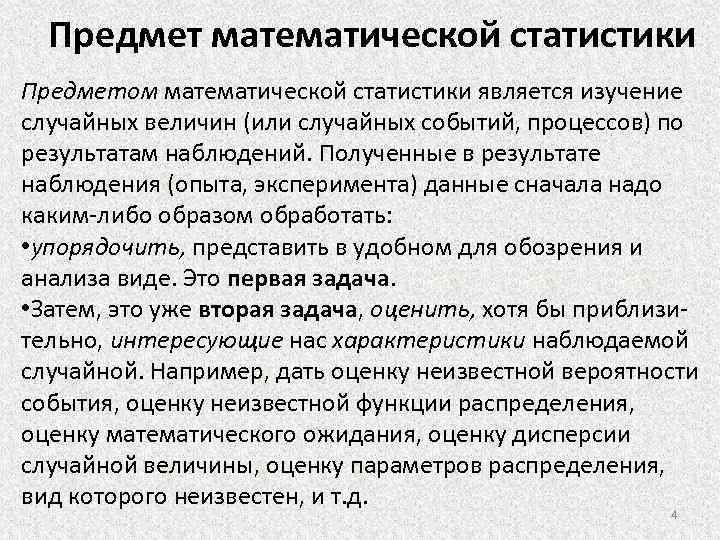 Предмет математической статистики

Предметом математической статистики является изучение случайных величин (или случайных событий, процессов) по результатам наблюдений. Полученные в результате наблюдения (опыта, эксперимента) данные сначала надо каким-либо образом обработать:

•упорядочить, представить в удобном для обозрения и анализа виде. Это первая задача.

•Затем, это уже вторая задача, оценить, хотя бы приблизительно, интересующие нас характеристики наблюдаемой случайной. Например, дать оценку неизвестной вероятности события, оценку неизвестной функции распределения, оценку математического ожидания, оценку дисперсии случайной величины, оценку параметров распределения, вид которого неизвестен, и т.д.

4